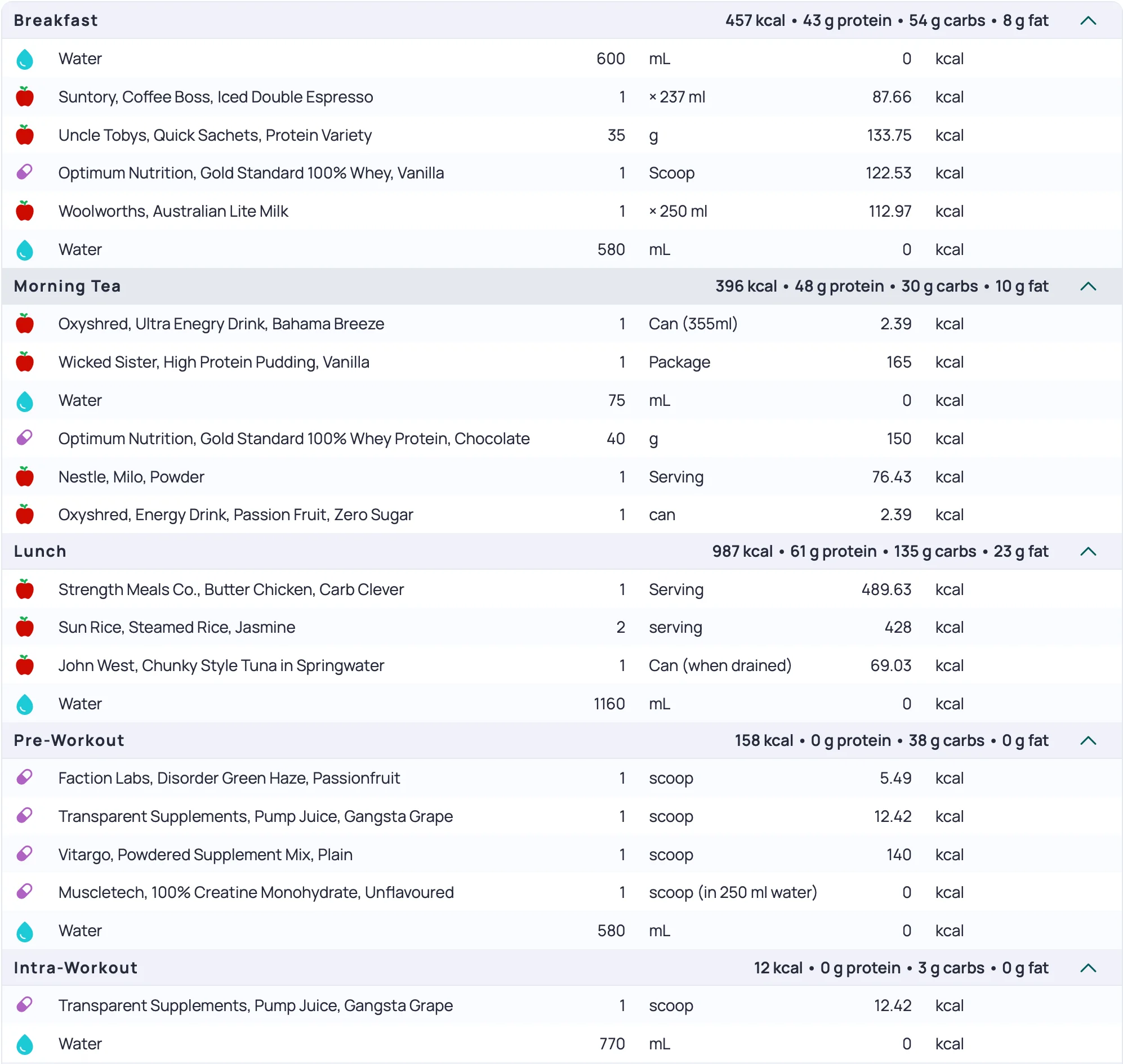 Breakfast 457 kcal • 43 g protein • 54 g carbs • 8 g fat

| | | | | |
|---|---|---|---|---|
| Water | 600 | mL | 0 | kcal |
| Suntory, Coffee Boss, Iced Double Espresso | 1 | × 237 ml | 87.66 | kcal |
| Uncle Tobys, Quick Sachets, Protein Variety | 35 | g | 133.75 | kcal |
| Optimum Nutrition, Gold Standard 100% Whey, Vanilla | 1 | Scoop | 122.53 | kcal |
| Woolworths, Australian Lite Milk | 1 | × 250 ml | 112.97 | kcal |
| Water | 580 | mL | 0 | kcal |

Morning Tea 396 kcal • 48 g protein • 30 g carbs • 10 g fat

| | | | | |
|---|---|---|---|---|
| Oxyshred, Ultra Enegry Drink, Bahama Breeze | 1 | Can (355ml) | 2.39 | kcal |
| Wicked Sister, High Protein Pudding, Vanilla | 1 | Package | 165 | kcal |
| Water | 75 | mL | 0 | kcal |
| Optimum Nutrition, Gold Standard 100% Whey Protein, Chocolate | 40 | g | 150 | kcal |
| Nestle, Milo, Powder | 1 | Serving | 76.43 | kcal |
| Oxyshred, Energy Drink, Passion Fruit, Zero Sugar | 1 | can | 2.39 | kcal |

Lunch 987 kcal • 61 g protein • 135 g carbs • 23 g fat

| | | | | |
|---|---|---|---|---|
| Strength Meals Co., Butter Chicken, Carb Clever | 1 | Serving | 489.63 | kcal |
| Sun Rice, Steamed Rice, Jasmine | 2 | serving | 428 | kcal |
| John West, Chunky Style Tuna in Springwater | 1 | Can (when drained) | 69.03 | kcal |
| Water | 1160 | mL | 0 | kcal |

Pre-Workout 158 kcal • 0 g protein • 38 g carbs • 0 g fat

| | | | | |
|---|---|---|---|---|
| Faction Labs, Disorder Green Haze, Passionfruit | 1 | scoop | 5.49 | kcal |
| Transparent Supplements, Pump Juice, Gangsta Grape | 1 | scoop | 12.42 | kcal |
| Vitargo, Powdered Supplement Mix, Plain | 1 | scoop | 140 | kcal |
| Muscletech, 100% Creatine Monohydrate, Unflavoured | 1 | scoop (in 250 ml water) | 0 | kcal |
| Water | 580 | mL | 0 | kcal |

Intra-Workout 12 kcal • 0 g protein • 3 g carbs • 0 g fat

| | | | | |
|---|---|---|---|---|
| Transparent Supplements, Pump Juice, Gangsta Grape | 1 | scoop | 12.42 | kcal |
| Water | 770 | mL | 0 | kcal |